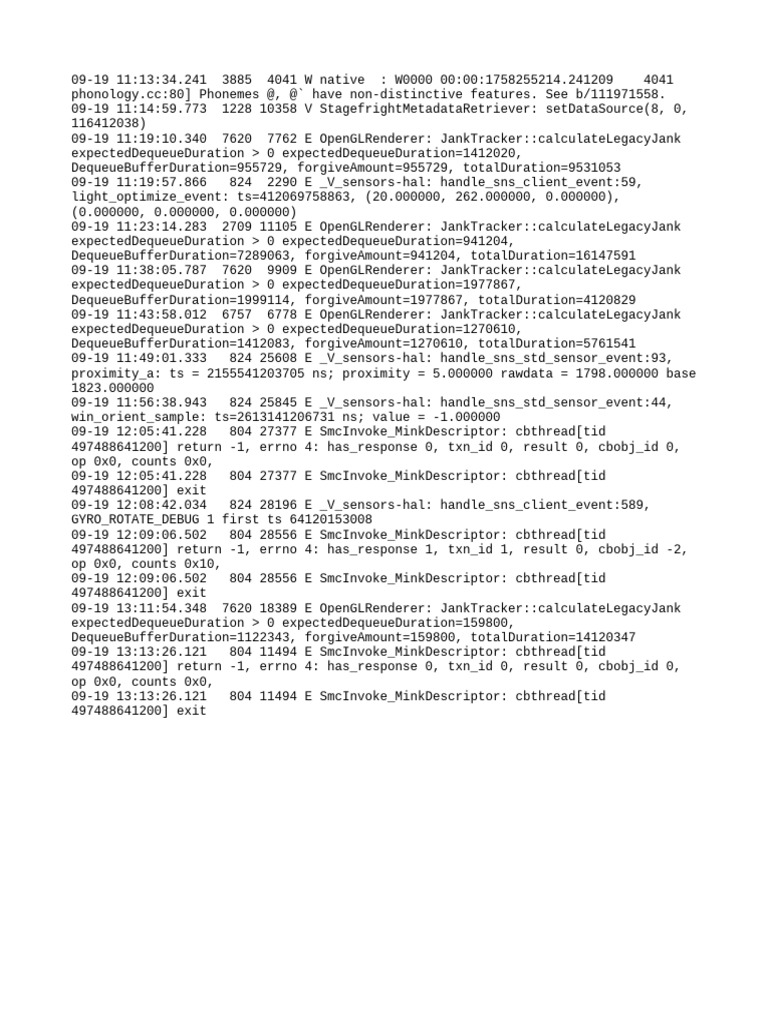 09-19 11:13:34.241  3885  4041 W native  : W0000 00:00:1758255214.241209    4041 phonology.cc:80] Phonemes @, @` have non-distinctive features. See b/111971558.
09-19 11:14:59.773  1228 10358 V StagefrightMetadataRetriever: setDataSource(8, 0, 116412038)
09-19 11:19:10.340  7620  7762 E OpenGLRenderer: JankTracker::calculateLegacyJank expectedDequeueDuration > 0 expectedDequeueDuration=1412020, DequeueBufferDuration=955729, forgiveAmount=955729, totalDuration=9531053
09-19 11:19:57.866   824  2290 E _V_sensors-hal: handle_sns_client_event:59, light_optimize_event: ts=412069758863, (20.000000, 262.000000, 0.000000), (0.000000, 0.000000, 0.000000)
09-19 11:23:14.283  2709 11105 E OpenGLRenderer: JankTracker::calculateLegacyJank expectedDequeueDuration > 0 expectedDequeueDuration=941204, DequeueBufferDuration=7289063, forgiveAmount=941204, totalDuration=16147591
09-19 11:38:05.787  7620  9909 E OpenGLRenderer: JankTracker::calculateLegacyJank expectedDequeueDuration > 0 expectedDequeueDuration=1977867, DequeueBufferDuration=1999114, forgiveAmount=1977867, totalDuration=4120829
09-19 11:43:58.012  6757  6778 E OpenGLRenderer: JankTracker::calculateLegacyJank expectedDequeueDuration > 0 expectedDequeueDuration=1270610, DequeueBufferDuration=1412083, forgiveAmount=1270610, totalDuration=5761541
09-19 11:49:01.333   824 25608 E _V_sensors-hal: handle_sns_std_sensor_event:93, proximity_a: ts = 2155541203705 ns; proximity = 5.000000 rawdata = 1798.000000 base 1823.000000
09-19 11:56:38.943   824 25845 E _V_sensors-hal: handle_sns_std_sensor_event:44, win_orient_sample: ts=2613141206731 ns; value = -1.000000
09-19 12:05:41.228   804 27377 E SmcInvoke_MinkDescriptor: cbthread[tid 497488641200] return -1, errno 4: has_response 0, txn_id 0, result 0, cbobj_id 0, op 0x0, counts 0x0,
09-19 12:05:41.228   804 27377 E SmcInvoke_MinkDescriptor: cbthread[tid 497488641200] exit
09-19 12:08:42.034   824 28196 E _V_sensors-hal: handle_sns_client_event:589, GYRO_ROTATE_DEBUG 1 first ts 64120153008
09-19 12:09:06.502   804 28556 E SmcInvoke_MinkDescriptor: cbthread[tid 497488641200] return -1, errno 4: has_response 1, txn_id 1, result 0, cbobj_id -2, op 0x0, counts 0x10,
09-19 12:09:06.502   804 28556 E SmcInvoke_MinkDescriptor: cbthread[tid 497488641200] exit
09-19 13:11:54.348  7620 18389 E OpenGLRenderer: JankTracker::calculateLegacyJank expectedDequeueDuration > 0 expectedDequeueDuration=159800, DequeueBufferDuration=1122343, forgiveAmount=159800, totalDuration=14120347
09-19 13:13:26.121   804 11494 E SmcInvoke_MinkDescriptor: cbthread[tid 497488641200] return -1, errno 4: has_response 0, txn_id 0, result 0, cbobj_id 0, op 0x0, counts 0x0,
09-19 13:13:26.121   804 11494 E SmcInvoke_MinkDescriptor: cbthread[tid 497488641200] exit